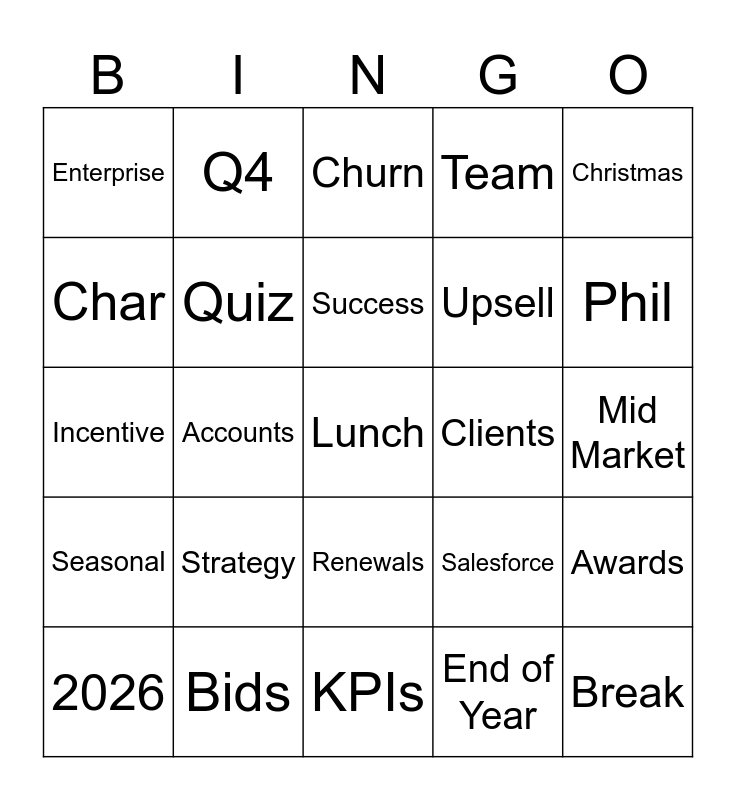 | B | I | N | G | O |
|---|---|---|---|---|
| Enterprise | Q4 | Churn | Team | Christmas |
| Char | Quiz | Success | Upsell | Phil |
| Incentive | Accounts | Lunch | Clients | Mid Market |
| Seasonal | Strategy | Renewals | Salesforce | Awards |
| 2026 | Bids | KPIs | End of Year | Break |